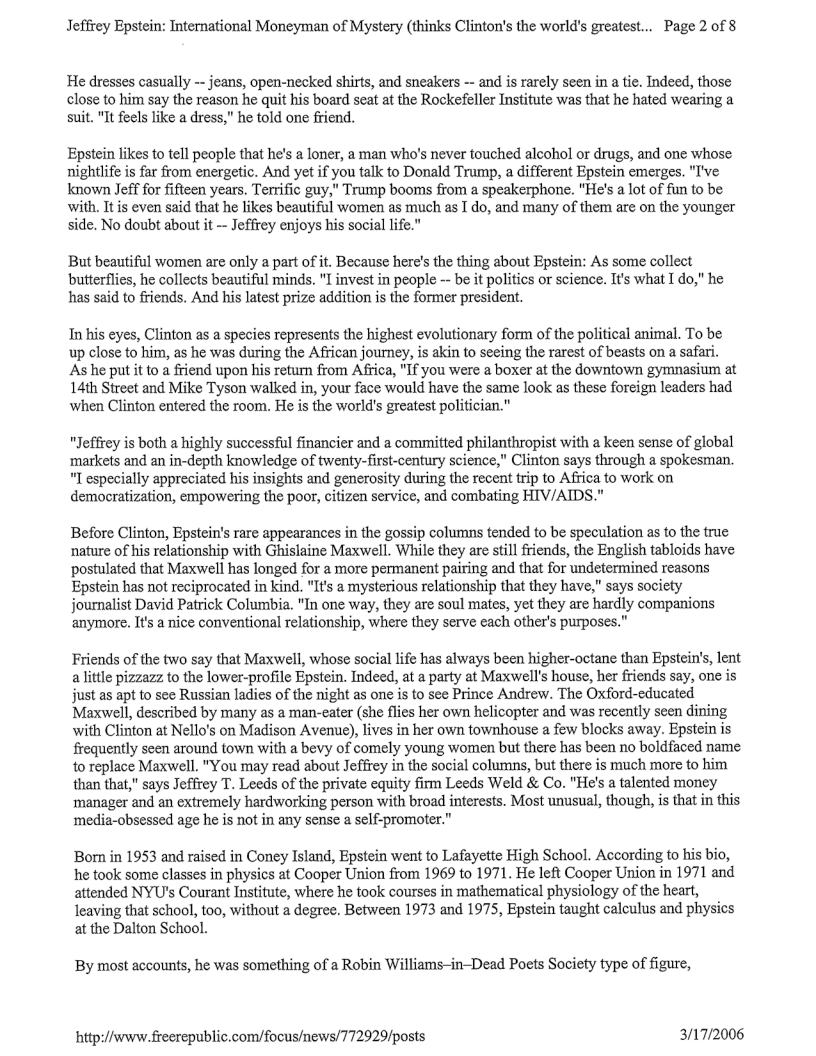 Jeffrey Epstein: International Moneyman of Mystery (thinks Clinton's the world's greatest... Page 2 of 8

He dresses casually -- jeans, open-necked shirts, and sneakers -- and is rarely seen in a tie. Indeed, those close to him say the reason he quit his board seat at the Rockefeller Institute was that he hated wearing a suit. "It feels like a dress," he told one friend.

Epstein likes to tell people that he's a loner, a man who's never touched alcohol or drugs, and one whose nightlife is far from energetic. And yet if you talk to Donald Trump, a different Epstein emerges. "I've known Jeff for fifteen years. Terrific guy," Trump booms from a speakerphone. "He's a lot of fun to be with. It is even said that he likes beautiful women as much as I do, and many of them are on the younger side. No doubt about it -- Jeffrey enjoys his social life."

But beautiful women are only a part of it. Because here's the thing about Epstein: As some collect butterflies, he collects beautiful minds. "I invest in people -- be it politics or science. It's what I do," he has said to friends. And his latest prize addition is the former president.

In his eyes, Clinton as a species represents the highest evolutionary form of the political animal. To be up close to him, as he was during the African journey, is akin to seeing the rarest of beasts on a safari. As he put it to a friend upon his return from Africa, "If you were a boxer at the downtown gymnasium at 14th Street and Mike Tyson walked in, your face would have the same look as these foreign leaders had when Clinton entered the room. He is the world's greatest politician."

"Jeffrey is both a highly successful financier and a committed philanthropist with a keen sense of global markets and an in-depth knowledge of twenty-first-century science," Clinton says through a spokesman. "I especially appreciated his insights and generosity during the recent trip to Africa to work on democratization, empowering the poor, citizen service, and combating HIV/AIDS."

Before Clinton, Epstein's rare appearances in the gossip columns tended to be speculation as to the true nature of his relationship with Ghislaine Maxwell. While they are still friends, the English tabloids have postulated that Maxwell has longed for a more permanent pairing and that for undetermined reasons Epstein has not reciprocated in kind. "It's a mysterious relationship that they have," says society journalist David Patrick Columbia. "In one way, they are soul mates, yet they are hardly companions anymore. It's a nice conventional relationship, where they serve each other's purposes."

Friends of the two say that Maxwell, whose social life has always been higher-octane than Epstein's, lent a little pizzazz to the lower-profile Epstein. Indeed, at a party at Maxwell's house, her friends say, one is just as apt to see Russian ladies of the night as one is to see Prince Andrew. The Oxford-educated Maxwell, described by many as a man-eater (she flies her own helicopter and was recently seen dining with Clinton at Nello's on Madison Avenue), lives in her own townhouse a few blocks away. Epstein is frequently seen around town with a bevy of comely young women but there has been no boldfaced name to replace Maxwell. "You may read about Jeffrey in the social columns, but there is much more to him than that," says Jeffrey T. Leeds of the private equity firm Leeds Weld & Co. "He's a talented money manager and an extremely hardworking person with broad interests. Most unusual, though, is that in this media-obsessed age he is not in any sense a self-promoter."

Born in 1953 and raised in Coney Island, Epstein went to Lafayette High School. According to his bio, he took some classes in physics at Cooper Union from 1969 to 1971. He left Cooper Union in 1971 and attended NYU's Courant Institute, where he took courses in mathematical physiology of the heart, leaving that school, too, without a degree. Between 1973 and 1975, Epstein taught calculus and physics at the Dalton School.

By most accounts, he was something of a Robin Williams–in–Dead Poets Society type of figure,

http://www.freerepublic.com/focus/news/772929/posts 3/17/2006